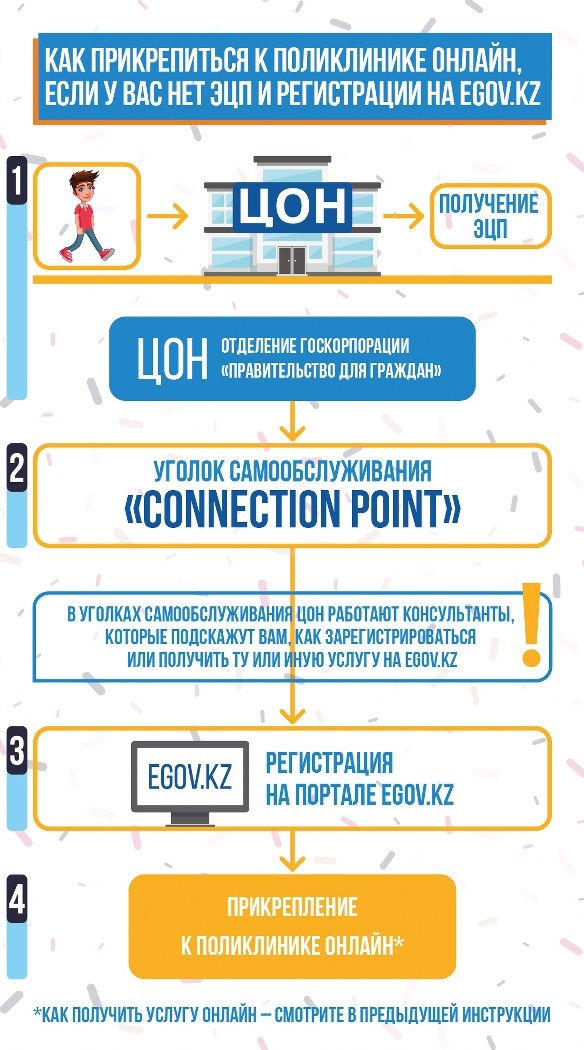 КАК ПРИКРЕПИТЬСЯ К ПОЛИКЛИНИКЕ ОНЛАЙН, ЕСЛИ У ВАС НЕТ ЭЦП И РЕГИСТРАЦИИ НА EGOV.KZ

1

ЦОН

ПОЛУЧЕНИЕ ЭЦП

ЦОН ОТДЕЛЕНИЕ ГОСКОРПОРАЦИИ «ПРАВИТЕЛЬСТВО ДЛЯ ГРАЖДАН»

2

УГОЛОК САМООБСЛУЖИВАНИЯ «CONNECTION POINT»

В УГОЛКАХ САМООБСЛУЖИВАНИЯ ЦОН РАБОТАЮТ КОНСУЛЬТАНТЫ, КОТОРЫЕ ПОДСКАЖУТ ВАМ, КАК ЗАРЕГИСТРИРОВАТЬСЯ ИЛИ ПОЛУЧИТЬ ТУ ИЛИ ИНУЮ УСЛУГУ НА EGOV.KZ

!

3

EGOV.KZ

РЕГИСТРАЦИЯ НА ПОРТАЛЕ EGOV.KZ

4

ПРИКРЕПЛЕНИЕ К ПОЛИКЛИНИКЕ ОНЛАЙН*

*КАК ПОЛУЧИТЬ УСЛУГУ ОНЛАЙН – СМОТРИТЕ В ПРЕДЫДУЩЕЙ ИНСТРУКЦИИ